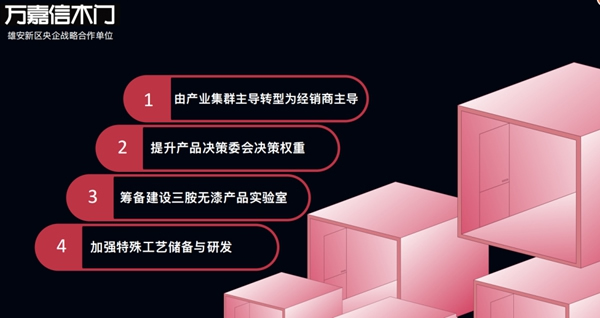 万嘉信木门
雄安新区央企战略合作单位

1 由产业集群主导转型为经销商主导

2 提升产品决策委会决策权重

3 筹备建设三胺无漆产品实验室

4 加强特殊工艺储备与研发